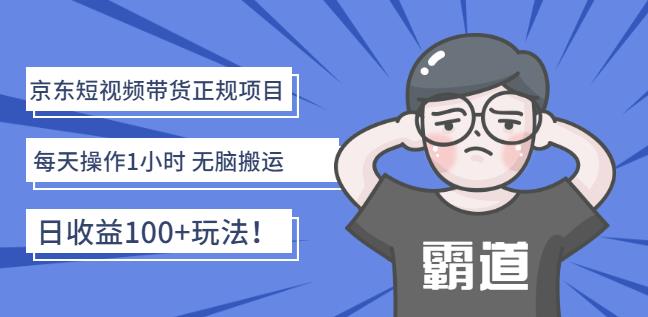 京东短视频带货正规项目

每天操作1小时 无脑搬运

日收益100+玩法！

霸道